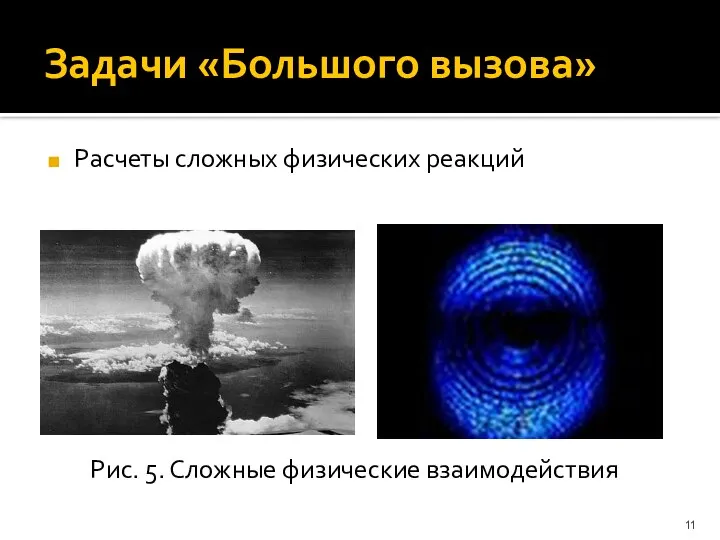 Задачи «Большого вызова»

Расчеты сложных физических реакций

Рис. 5. Сложные физические взаимодействия

11